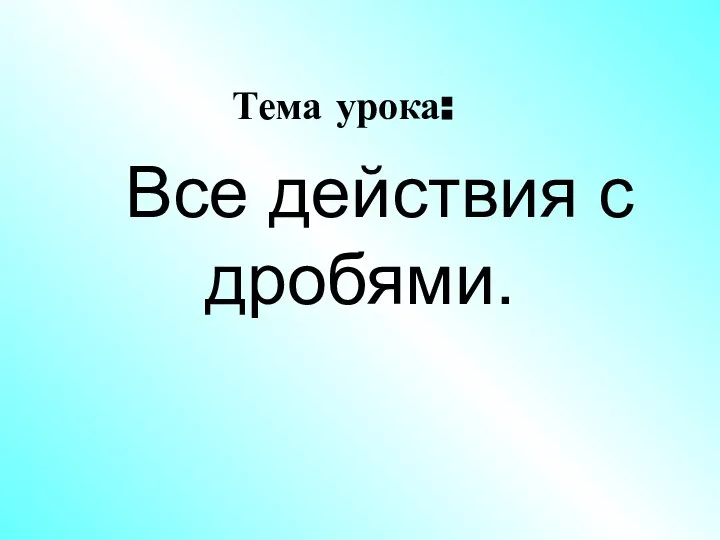 Тема урока:

Все действия с дробями.